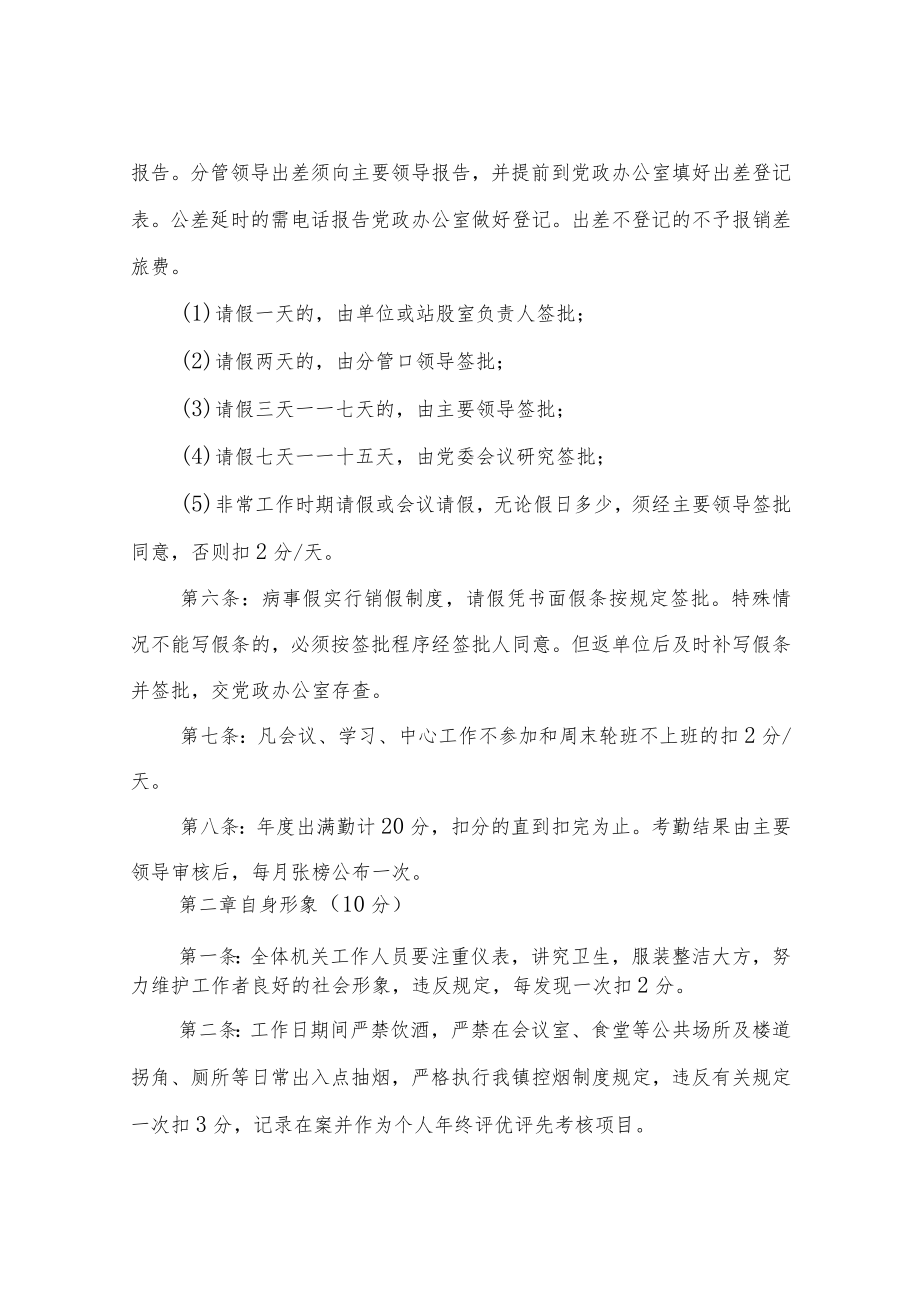 报告。分管领导出差须向主要领导报告，并提前到党政办公室填好出差登记表。公差延时的需电话报告党政办公室做好登记。出差不登记的不予报销差旅费。

(1)请假一天的，由单位或站股室负责人签批；

(2)请假两天的，由分管口领导签批；

(3)请假三天一一七天的，由主要领导签批；

(4)请假七天一一十五天，由党委会议研究签批；

(5)非常工作时期请假或会议请假，无论假日多少，须经主要领导签批同意，否则扣2分/天。

第六条：病事假实行销假制度，请假凭书面假条按规定签批。特殊情况不能写假条的，必须按签批程序经签批人同意。但返单位后及时补写假条并签批，交党政办公室存查。

第七条：凡会议、学习、中心工作不参加和周末轮班不上班的扣2分/天。

第八条：年度出满勤计20分，扣分的直到扣完为止。考勤结果由主要领导审核后，每月张榜公布一次。

第二章自身形象（10分）

第一条：全体机关工作人员要注重仪表，讲究卫生，服装整洁大方，努力维护工作者良好的社会形象，违反规定，每发现一次扣2分。

第二条：工作日期间严禁饮酒，严禁在会议室、食堂等公共场所及楼道拐角、厕所等日常出入点抽烟，严格执行我镇控烟制度规定，违反有关规定一次扣3分，记录在案并作为个人年终评优评先考核项目。